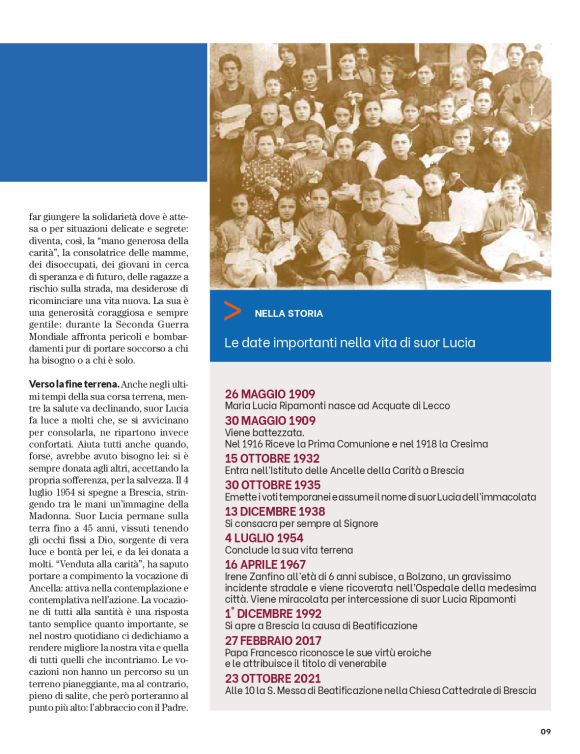 far giungere la solidarietà dove è attesa o per situazioni delicate e segrete: diventa, così, la "mano generosa della carità", la consolatrice delle mamme, dei disoccupati, dei giovani in cerca di speranza e di futuro, delle ragazze a rischio sulla strada, ma desiderose di ricominciare una vita nuova. La sua è una generosità coraggiosa e sempre gentile: durante la Seconda Guerra Mondiale affronta pericoli e bombardamenti pur di portare soccorso a chi ha bisogno o a chi è solo.

Verso la fine terrena. Anche negli ultimi tempi della sua corsa terrena, mentre la salute va declinando, suor Lucia fa luce a molti che, se si avvicinano per consolarla, ne ripartono invece confortati. Aiuta tutti anche quando, forse, avrebbe avuto bisogno lei: si è sempre donata agli altri, accettando la propria sofferenza, per la salvezza. Il 4 luglio 1954 si spegne a Brescia, stringendo tra le mani un'immagine della Madonna. Suor Lucia permane sulla terra fino a 45 anni, vissuti tenendo gli occhi fissi a Dio, sorgente di vera luce e bontà per lei, e da lei donata a molti. "Venduta alla carità", ha saputo portare a compimento la vocazione di Ancella: attiva nella contemplazione e contemplativa nell'azione. La vocazione di tutti alla santità è una risposta tanto semplice quanto importante, se nel nostro quotidiano ci dedichiamo a rendere migliore la nostra vita e quella di tutti quelli che incontriamo. Le vocazioni non hanno un percorso su un terreno pianeggiante, ma al contrario, pieno di salite, che però porteranno al punto più alto: l'abbraccio con il Padre.

NELLA STORIA

Le date importanti nella vita di suor Lucia

26 MAGGIO 1909
Maria Lucia Ripamonti nasce ad Acquate di Lecco

30 MAGGIO 1909
Viene battezzata.
Nel 1916 Riceve la Prima Comunione e nel 1918 la Cresima

15 OTTOBRE 1932
Entra nell'Istituto delle Ancelle della Carità a Brescia

30 OTTOBRE 1935
Emette i voti temporanei e assume il nome di suor Lucia dell'immacolata

13 DICEMBRE 1938
Si consacra per sempre al Signore

4 LUGLIO 1954
Conclude la sua vita terrena

16 APRILE 1967
Irene Zanfino all'età di 6 anni subisce, a Bolzano, un gravissimo incidente stradale e viene ricoverata nell'Ospedale della medesima città. Viene miracolata per intercessione di suor Lucia Ripamonti

1° DICEMBRE 1992
Si apre a Brescia la causa di Beatificazione

27 FEBBRAIO 2017
Papa Francesco riconosce le sue virtù eroiche
e le attribuisce il titolo di venerabile

23 OTTOBRE 2021
Alle 10 la S. Messa di Beatificazione nella Chiesa Cattedrale di Brescia

09